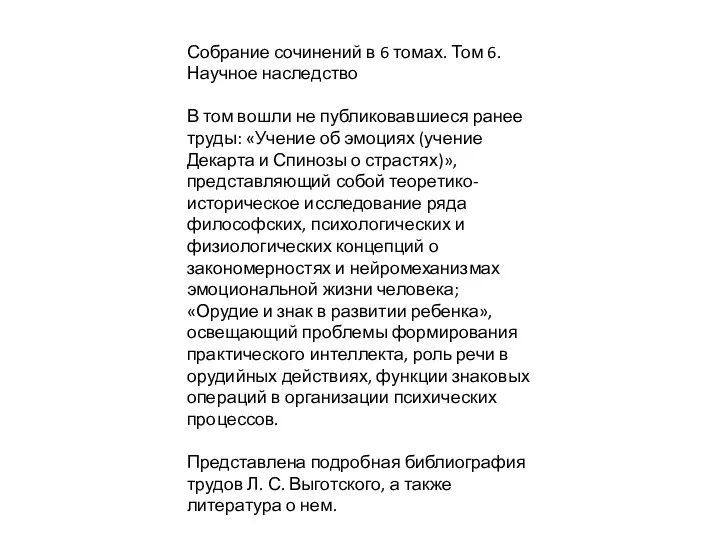 Собрание сочинений в 6 томах. Том 6. Научное наследство

В том вошли не публиковавшиеся ранее труды: «Учение об эмоциях (учение Декарта и Спинозы о страстях)», представляющий собой теоретико-историческое исследование ряда философских, психологических и физиологических концепций о закономерностях и нейромеханизмах эмоциональной жизни человека; «Орудие и знак в развитии ребенка», освещающий проблемы формирования практического интеллекта, роль речи в орудийных действиях, функции знаковых операций в организации психических процессов.

Представлена подробная библиография трудов Л. С. Выготского, а также литература о нем.